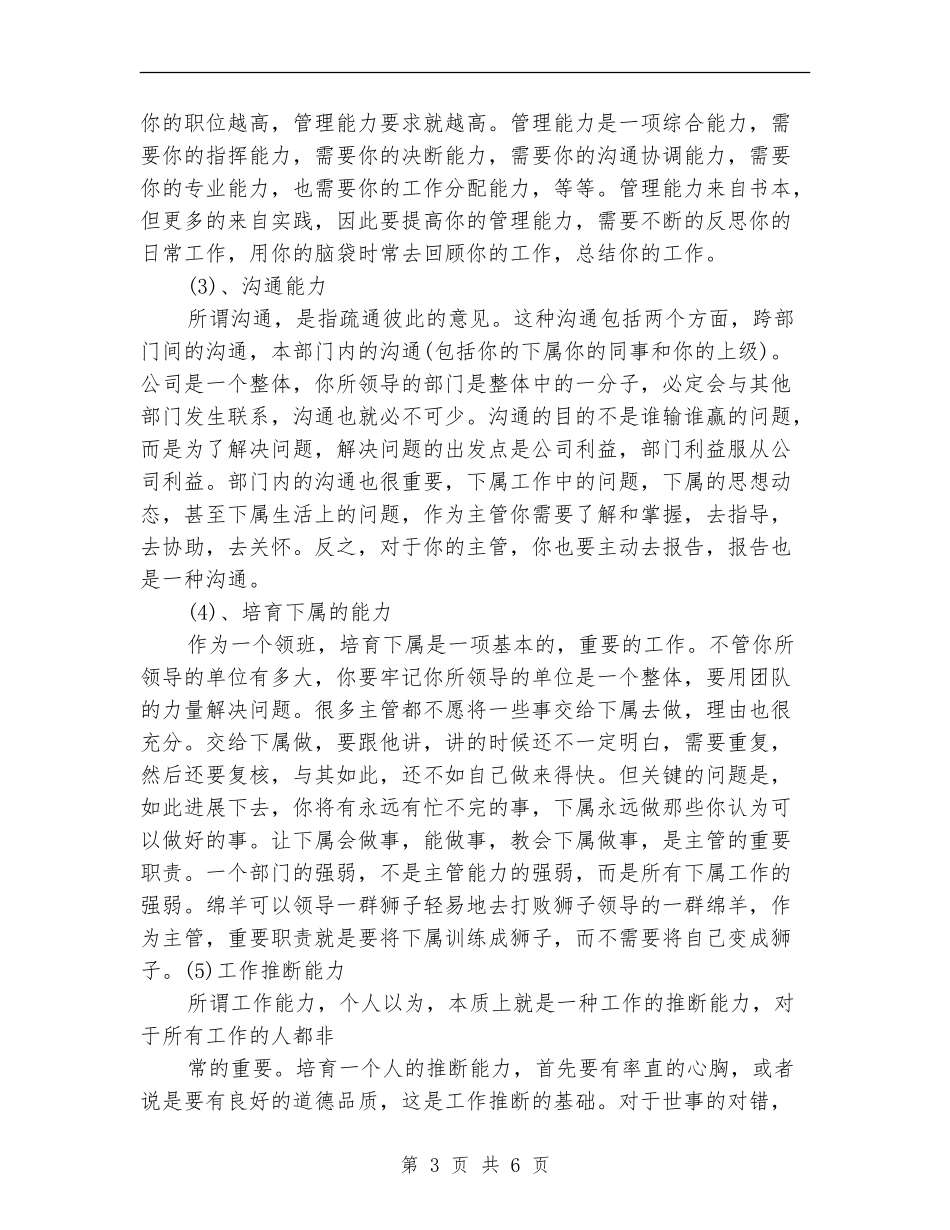 你的职位越高，管理能力要求就越高。管理能力是一项综合能力，需要你的指挥能力，需要你的决断能力，需要你的沟通协调能力，需要你的专业能力，也需要你的工作分配能力，等等。管理能力来自书本，但更多的来自实践，因此要提高你的管理能力，需要不断的反思你的日常工作，用你的脑袋时常去回顾你的工作，总结你的工作。

(3)、沟通能力

所谓沟通，是指疏通彼此的意见。这种沟通包括两个方面，跨部门间的沟通，本部门内的沟通(包括你的下属你的同事和你的上级)。公司是一个整体，你所领导的部门是整体中的一分子，必定会与其他部门发生联系，沟通也就必不可少。沟通的目的不是谁输谁赢的问题，而是为了解决问题，解决问题的出发点是公司利益，部门利益服从公司利益。部门内的沟通也很重要，下属工作中的问题，下属的思想动态，甚至下属生活上的问题，作为主管你需要了解和掌握，去指导，去协助，去关怀。反之，对于你的主管，你也要主动去报告，报告也是一种沟通。

(4)、培育下属的能力

作为一个领班，培育下属是一项基本的，重要的工作。不管你所领导的单位有多大，你要牢记你所领导的单位是一个整体，要用团队的力量解决问题。很多主管都不愿将一些事交给下属去做，理由也很充分。交给下属做，要跟他讲，讲的时候还不一定明白，需要重复，然后还要复核，与其如此，还不如自己做来得快。但关键的问题是，如此进展下去，你将有永远有忙不完的事，下属永远做那些你认为可以做好的事。让下属会做事，能做事，教会下属做事，是主管的重要职责。一个部门的强弱，不是主管能力的强弱，而是所有下属工作的强弱。绵羊可以领导一群狮子轻易地去打败狮子领导的一群绵羊，作为主管，重要职责就是要将下属训练成狮子，而不需要将自己变成狮子。(5)工作推断能力

所谓工作能力，个人以为，本质上就是一种工作的推断能力，对于所有工作的人都非

常的重要。培育一个人的推断能力，首先要有率直的心胸，或者说是要有良好的道德品质，这是工作推断的基础。对于世事的对错，

第 3 页 共 6 页